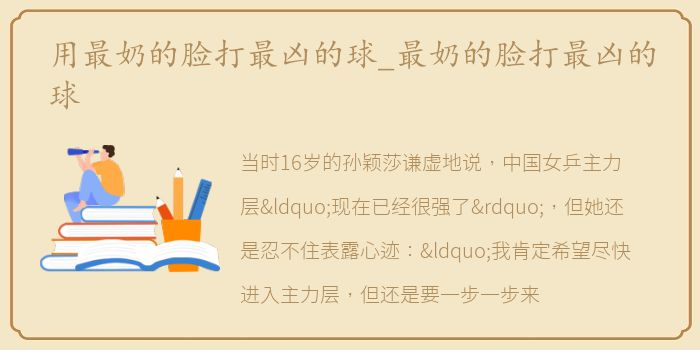 用最奶的脸打最凶的球_最奶的脸打最凶的球

当时16岁的孙颖莎谦虚地说，中国女乒主力层&ldquo;现在已经很强了&rdquo;，但她还是忍不住表露心迹：&ldquo;我肯定希望尽快进入主力层，但还是要一步一步来